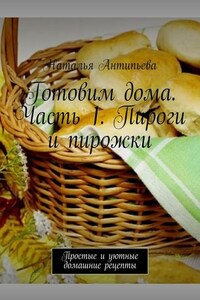 Наталья Антипьева

Готовим дома. Часть 1. Пироги и пирожки

Простые и уютные домашние рецепты